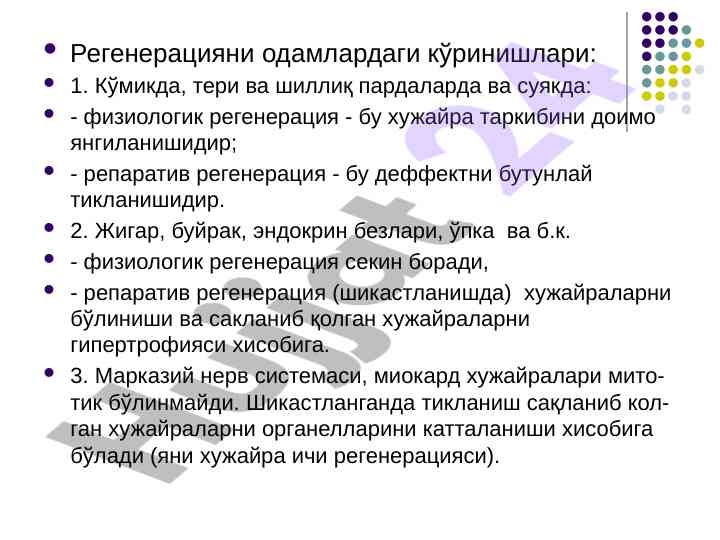 • Регенерацияни одамлардаги кўринишлари:

• 1. Кўмикда, тери ва шиллиқ пардаларда ва суякда:

• - физиологик регенерация - бу хужайра таркибини доимо янгиланишидир;

• - репаратив регенерация - бу деффектни бутунлай тикланишидир.

• 2. Жигар, буйрак, эндокрин безлари, ўпка ва б.к.

• - физиологик регенерация секин боради,

• - репаратив регенерация (шикастланишда) хужайраларни бўлиниши ва сакланиб қолган хужайраларни гипертрофияси хисобига.

• 3. Марказий нерв системаси, миокард хужайралари митотик бўлинмайди. Шикастланганда тикланиш сақланиб колган хужайраларни органелларини катталаниши хисобига бўлади (яни хужайра ичи регенерацияси).

Hujjat 24